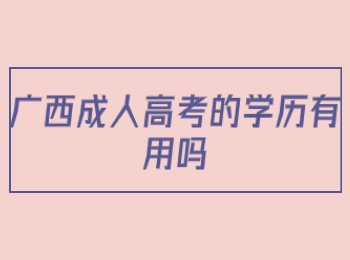 广西成人高考的学历有用吗